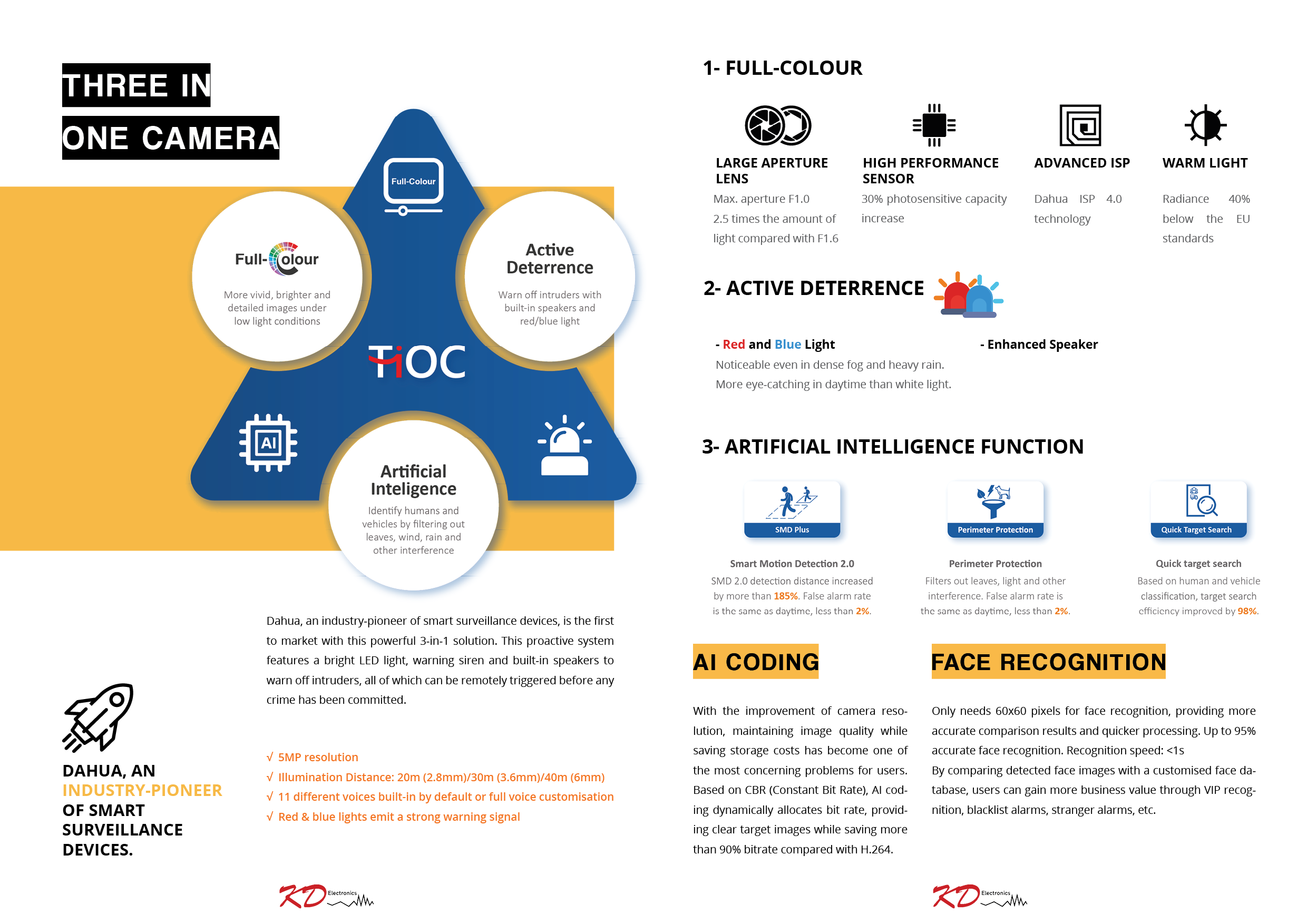 THREE IN
ONE CAMERA

Full-Colour

Full-Colour
More vivid, brighter and detailed images under low light conditions

Active Deterrence
Warn off intruders with built-in speakers and red/blue light

TiOC

AI

Artificial Inteligence
Identify humans and vehicles by filtering out leaves, wind, rain and other interference

Dahua, an industry-pioneer of smart surveillance devices, is the first to market with this powerful 3-in-1 solution. This proactive system features a bright LED light, warning siren and built-in speakers to warn off intruders, all of which can be remotely triggered before any crime has been committed.

DAHUA, AN INDUSTRY-PIONEER OF SMART SURVEILLANCE DEVICES.

√ 5MP resolution
√ Illumination Distance: 20m (2.8mm)/30m (3.6mm)/40m (6mm)
√ 11 different voices built-in by default or full voice customisation
√ Red & blue lights emit a strong warning signal

KD Electronics

1- FULL-COLOUR

LARGE APERTURE LENS
Max. aperture F1.0
2.5 times the amount of light compared with F1.6

HIGH PERFORMANCE SENSOR
30% photosensitive capacity increase

ADVANCED ISP
Dahua ISP 4.0 technology

WARM LIGHT
Radiance 40% below the EU standards

2- ACTIVE DETERRENCE

- Red and Blue Light
Noticeable even in dense fog and heavy rain.
More eye-catching in daytime than white light.

- Enhanced Speaker

3- ARTIFICIAL INTELLIGENCE FUNCTION

SMD Plus
Smart Motion Detection 2.0
SMD 2.0 detection distance increased by more than 185%. False alarm rate is the same as daytime, less than 2%.

Perimeter Protection
Perimeter Protection
Filters out leaves, light and other interference. False alarm rate is the same as daytime, less than 2%.

Quick Target Search
Quick target search
Based on human and vehicle classification, target search efficiency improved by 98%.

AI CODING

With the improvement of camera resolution, maintaining image quality while saving storage costs has become one of the most concerning problems for users. Based on CBR (Constant Bit Rate), AI coding dynamically allocates bit rate, providing clear target images while saving more than 90% bitrate compared with H.264.

FACE RECOGNITION

Only needs 60x60 pixels for face recognition, providing more accurate comparison results and quicker processing. Up to 95% accurate face recognition. Recognition speed: <1s
By comparing detected face images with a customised face database, users can gain more business value through VIP recognition, blacklist alarms, stranger alarms, etc.

KD Electronics